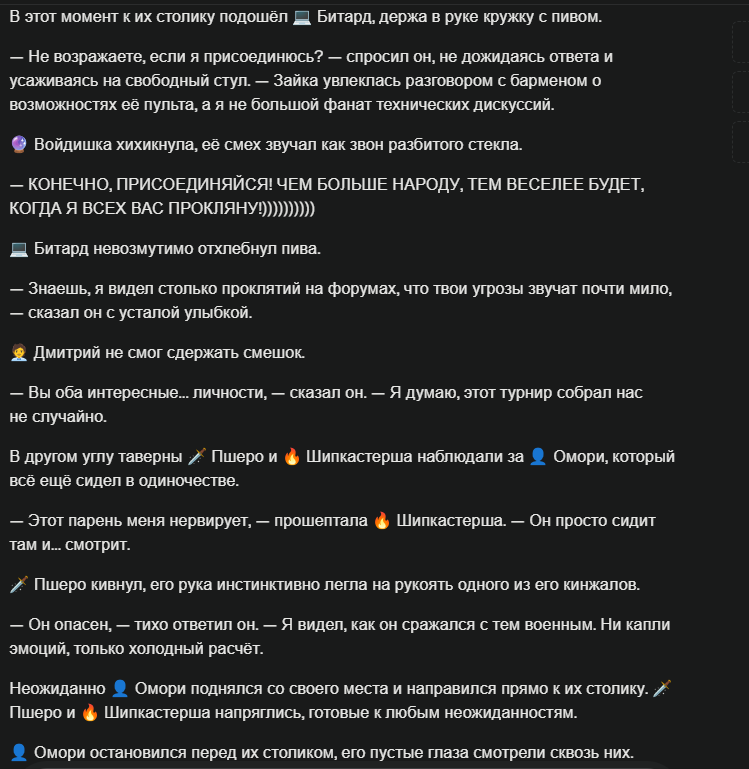 В этот момент к их столику подошёл 💻 Битард, держа в руке кружку с пивом.

— Не возражаете, если я присоединюсь? — спросил он, не дожидаясь ответа и усаживаясь на свободный стул. — Зайка увлеклась разговором с барменом о возможностях её пульта, а я не большой фанат технических дискуссий.

🔮 Войдишка хихикнула, её смех звучал как звон разбитого стекла.

— КОНЕЧНО, ПРИСОЕДИНЯЙСЯ! ЧЕМ БОЛЬШЕ НАРОДУ, ТЕМ ВЕСЕЛЕЕ БУДЕТ, КОГДА Я ВСЕХ ВАС ПРОКЛЯНУ!))))))))))

💻 Битард невозмутимо отхлебнул пива.

— Знаешь, я видел столько проклятий на форумах, что твои угрозы звучат почти мило, — сказал он с усталой улыбкой.

🧑‍💼 Дмитрий не смог сдержать смешок.

— Вы оба интересные... личности, — сказал он. — Я думаю, этот турнир собрал нас не случайно.

В другом углу таверны 🗡️ Пшеро и 🔥 Шипкастерша наблюдали за 👤 Омори, который всё ещё сидел в одиночестве.

— Этот парень меня нервирует, — прошептала 🔥 Шипкастерша. — Он просто сидит там и... смотрит.

🗡️ Пшеро кивнул, его рука инстинктивно легла на рукоять одного из его кинжалов.

— Он опасен, — тихо ответил он. — Я видел, как он сражался с тем военным. Ни капли эмоций, только холодный расчёт.

Неожиданно 👤 Омори поднялся со своего места и направился прямо к их столику. 🗡️ Пшеро и 🔥 Шипкастерша напряглись, готовые к любым неожиданностям.

👤 Омори остановился перед их столиком, его пустые глаза смотрели сквозь них.